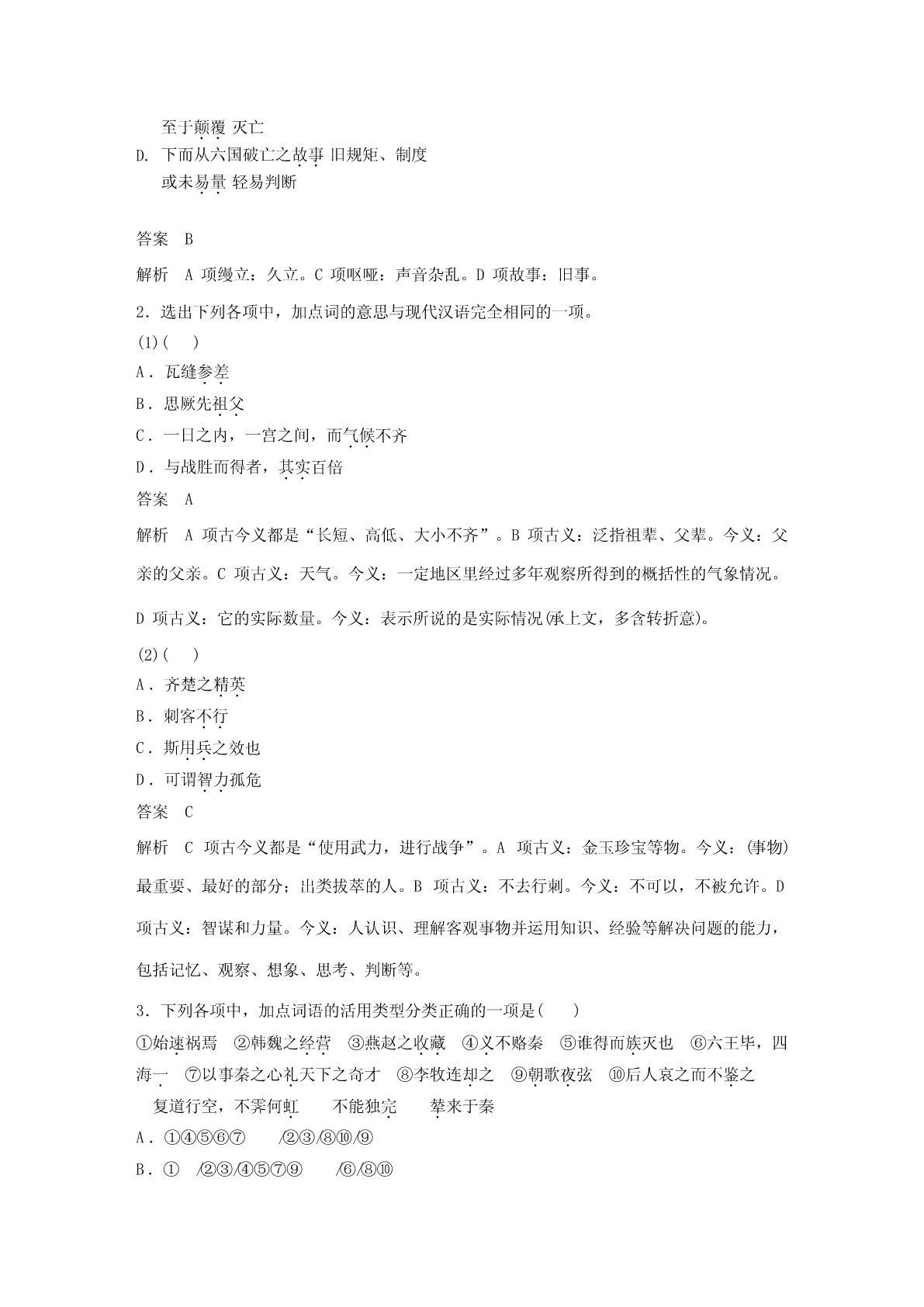 至于颠覆 灭亡
D. 下而从六国破亡之故事 旧规矩、制度
或未易量 轻易判断

答案 B

解析 A 项缦立：久立。C 项呕哑：声音杂乱。D 项故事：旧事。

2．选出下列各项中，加点词的意思与现代汉语完全相同的一项。
(1)(　)
A．瓦缝参差
B．思厥先祖父
C．一日之内，一宫之间，而气候不齐
D．与战胜而得者，其实百倍
答案 A

解析 A 项古今义都是“长短、高低、大小不齐”。B 项古义：泛指祖辈、父辈。今义：父亲的父亲。C 项古义：天气。今义：一定地区里经过多年观察所得到的概括性的气象情况。D 项古义：它的实际数量。今义：表示所说的是实际情况(承上文，多含转折意)。

(2)(　)
A．齐楚之精英
B．刺客不行
C．斯用兵之效也
D．可谓智力孤危
答案 C

解析 C 项古今义都是“使用武力，进行战争”。A 项古义：金玉珍宝等物。今义：(事物)最重要、最好的部分；出类拔萃的人。B 项古义：不去行刺。今义：不可以，不被允许。D 项古义：智谋和力量。今义：人认识、理解客观事物并运用知识、经验等解决问题的能力，包括记忆、观察、想象、思考、判断等。

3．下列各项中，加点词语的活用类型分类正确的一项是(　)
①始速祸焉 ②韩魏之经营 ③燕赵之收藏 ④义不赂秦 ⑤谁得而族灭也 ⑥六王毕，四海一 ⑦以事秦之心礼天下之奇才 ⑧李牧连却之 ⑨朝歌夜弦 ⑩后人哀之而不鉴之
复道行空，不霁何虹 不能独完 辇来于秦
A．①④⑤⑥⑦ /②③/⑧⑩/⑨
B．① /②③/④⑤⑦⑨ /⑥/⑧⑩